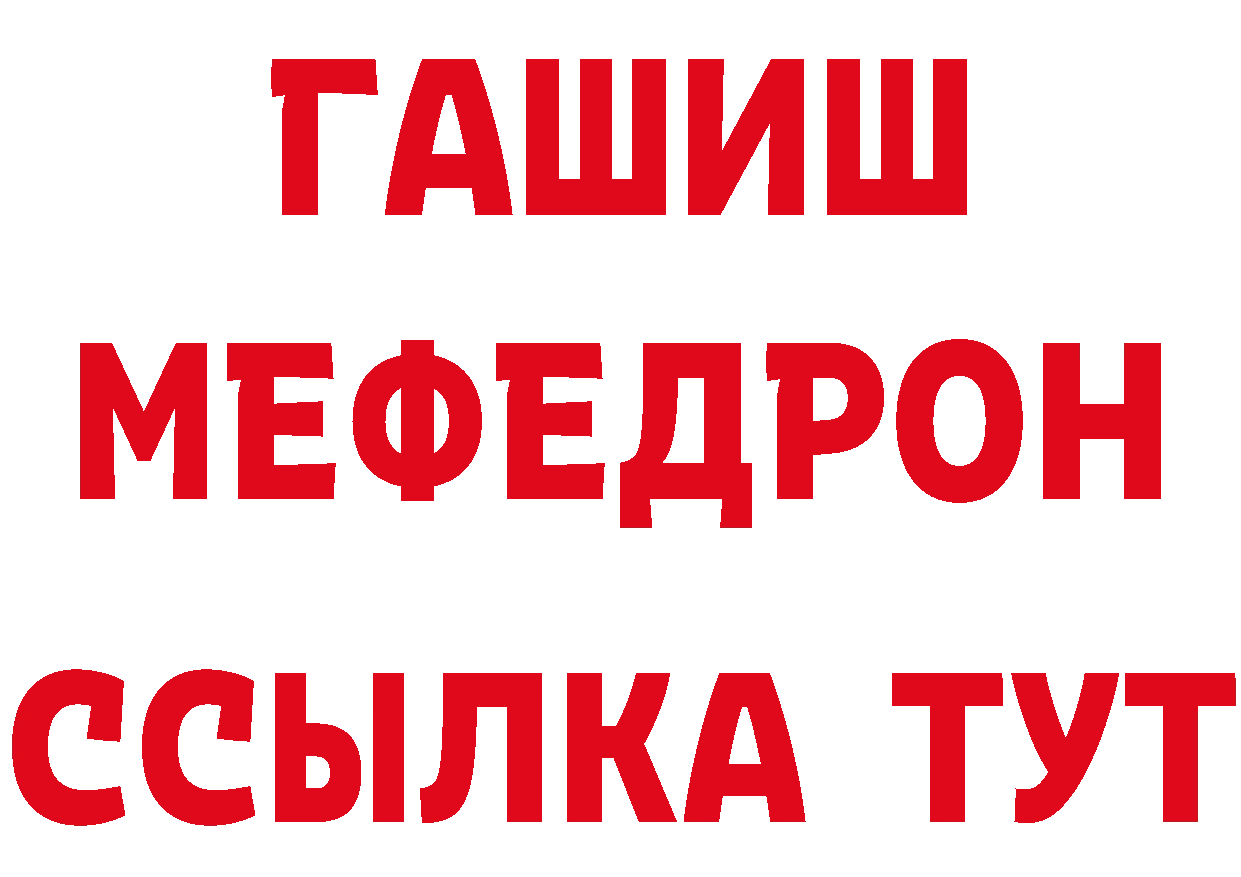 ГАШИШ
МЕФЕДРОН
ССЫЛКА ТУТ